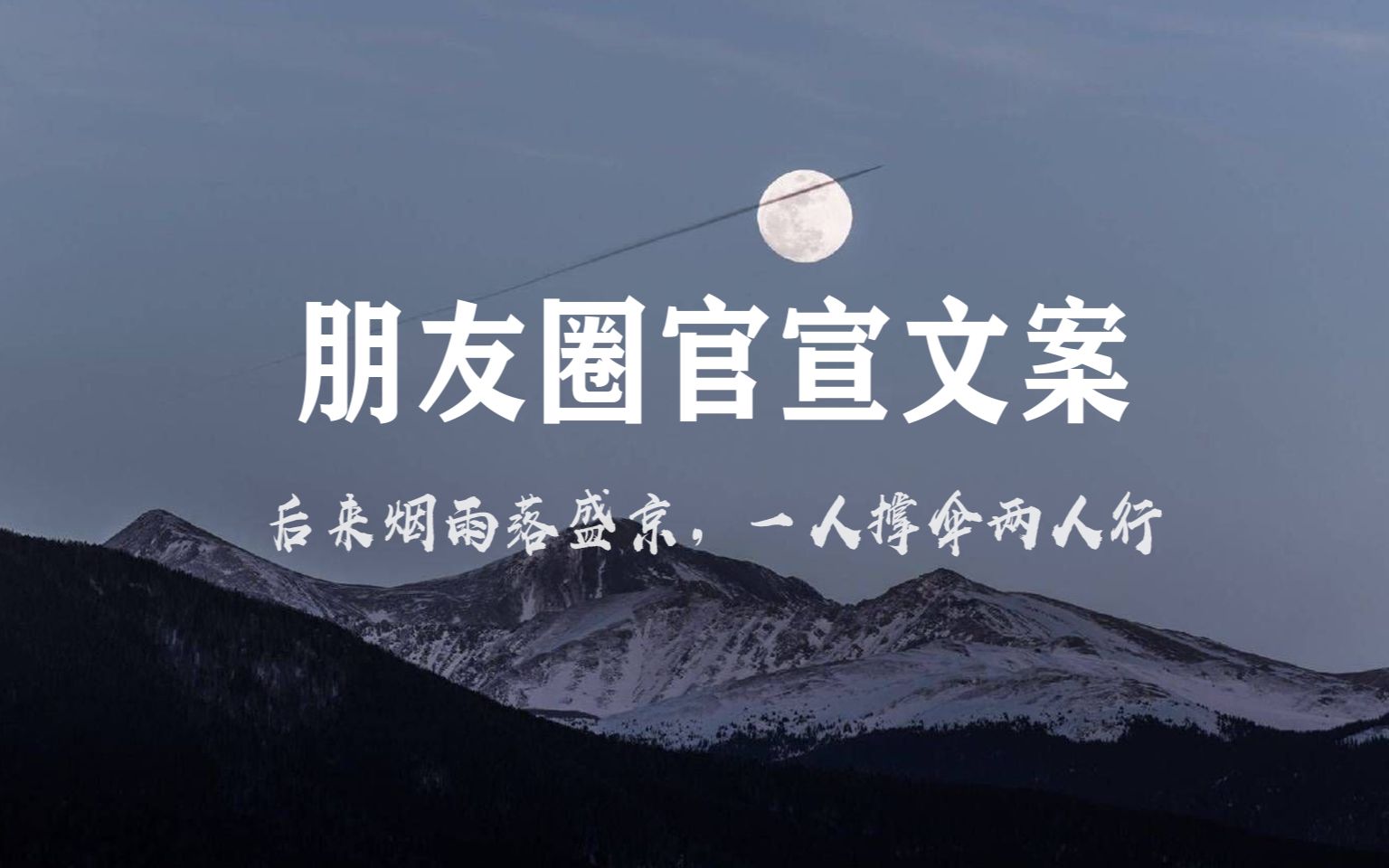 朋友圈官宣文案

后来烟雨落盛京，一人撑伞两人行